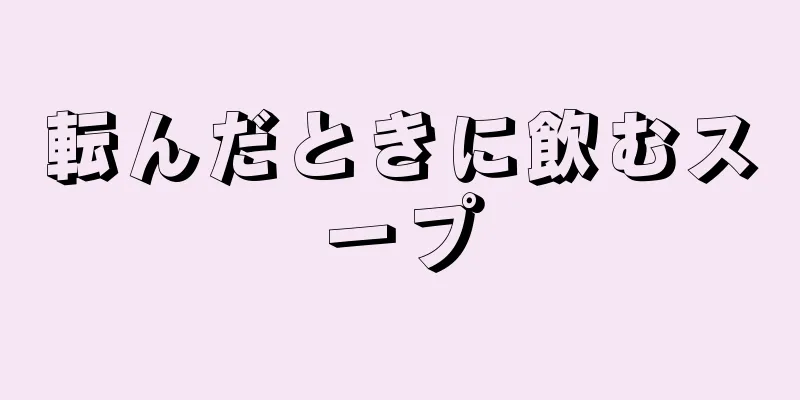 転んだときに飲むスープ